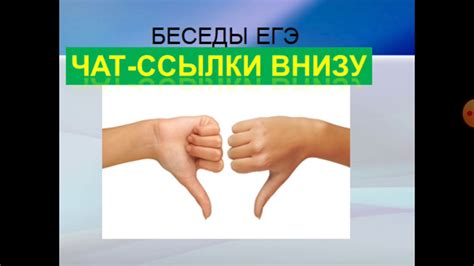 БЕСЕДЫ ЕГЭ

ЧАТ-ССЫЛКИ ВНИЗУ